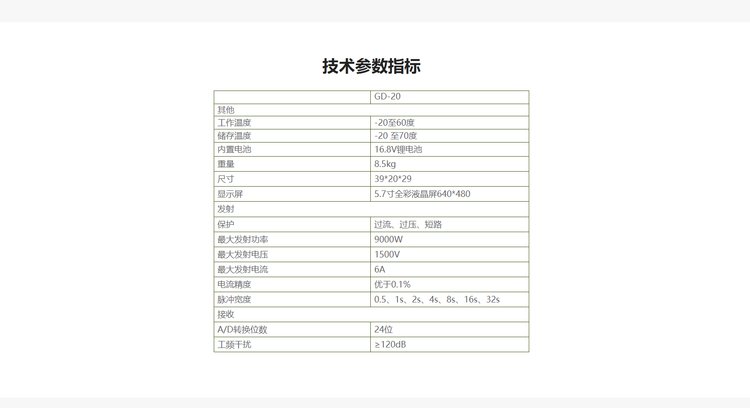 技术参数指标

| | GD-20 |
|---|---|
| 其他 | |
| 工作温度 | -20至60度 |
| 储存温度 | -20 至70度 |
| 内置电池 | 16.8V锂电池 |
| 重量 | 8.5kg |
| 尺寸 | 39*20*29 |
| 显示屏 | 5.7寸全彩液晶屏640*480 |
| 发射 | |
| 保护 | 过流、过压、短路 |
| 最大发射功率 | 9000W |
| 最大发射电压 | 1500V |
| 最大发射电流 | 6A |
| 电流精度 | 优于0.1% |
| 脉冲宽度 | 0.5、1s、2s、4s、8s、16s、32s |
| 接收 | |
| A/D转换位数 | 24位 |
| 工频干扰 | ≥120dB |